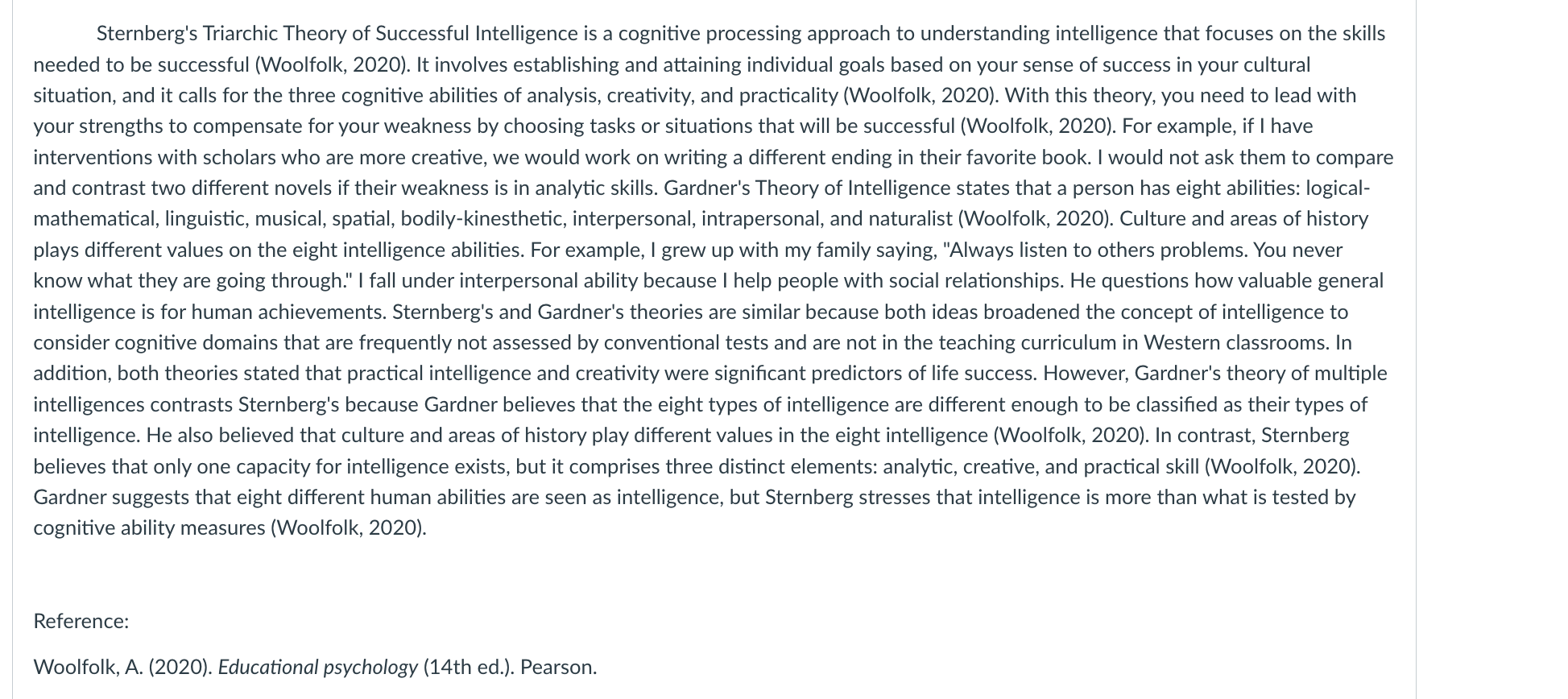 Sternberg's Triarchic Theory of Successful Intelligence is a cognitive processing approach to understanding intelligence that focuses on the skills needed to be successful (Woolfolk, 2020). It involves establishing and attaining individual goals based on your sense of success in your cultural situation, and it calls for the three cognitive abilities of analysis, creativity, and practicality (Woolfolk, 2020). With this theory, you need to lead with your strengths to compensate for your weakness by choosing tasks or situations that will be successful (Woolfolk, 2020). For example, if I have interventions with scholars who are more creative, we would work on writing a different ending in their favorite book. I would not ask them to compare and contrast two different novels if their weakness is in analytic skills. Gardner's Theory of Intelligence states that a person has eight abilities: logical-mathematical, linguistic, musical, spatial, bodily-kinesthetic, interpersonal, intrapersonal, and naturalist (Woolfolk, 2020). Culture and areas of history plays different values on the eight intelligence abilities. For example, I grew up with my family saying, "Always listen to others problems. You never know what they are going through." I fall under interpersonal ability because I help people with social relationships. He questions how valuable general intelligence is for human achievements. Sternberg's and Gardner's theories are similar because both ideas broadened the concept of intelligence to consider cognitive domains that are frequently not assessed by conventional tests and are not in the teaching curriculum in Western classrooms. In addition, both theories stated that practical intelligence and creativity were significant predictors of life success. However, Gardner's theory of multiple intelligences contrasts Sternberg's because Gardner believes that the eight types of intelligence are different enough to be classified as their types of intelligence. He also believed that culture and areas of history play different values in the eight intelligence (Woolfolk, 2020). In contrast, Sternberg believes that only one capacity for intelligence exists, but it comprises three distinct elements: analytic, creative, and practical skill (Woolfolk, 2020). Gardner suggests that eight different human abilities are seen as intelligence, but Sternberg stresses that intelligence is more than what is tested by cognitive ability measures (Woolfolk, 2020).

Reference:

Woolfolk, A. (2020). Educational psychology (14th ed.). Pearson.